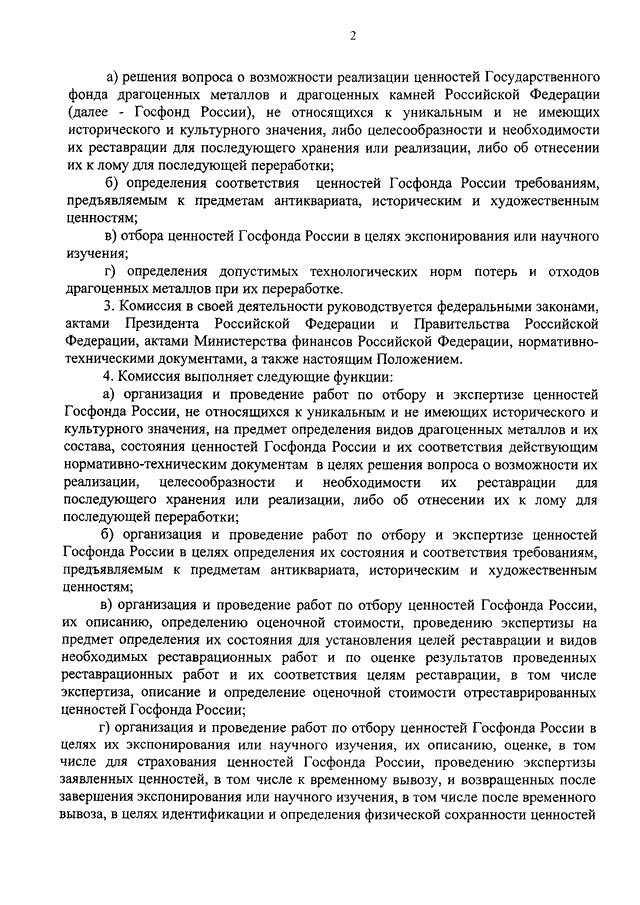 2

а) решения вопроса о возможности реализации ценностей Государственного фонда драгоценных металлов и драгоценных камней Российской Федерации (далее - Госфонд России), не относящихся к уникальным и не имеющих исторического и культурного значения, либо целесообразности и необходимости их реставрации для последующего хранения или реализации, либо об отнесении их к лому для последующей переработки;

б) определения соответствия ценностей Госфонда России требованиям, предъявляемым к предметам антиквариата, историческим и художественным ценностям;

в) отбора ценностей Госфонда России в целях экспонирования или научного изучения;

г) определения допустимых технологических норм потерь и отходов драгоценных металлов при их переработке.

3. Комиссия в своей деятельности руководствуется федеральными законами, актами Президента Российской Федерации и Правительства Российской Федерации, актами Министерства финансов Российской Федерации, нормативно-техническими документами, а также настоящим Положением.

4. Комиссия выполняет следующие функции:

а) организация и проведение работ по отбору и экспертизе ценностей Госфонда России, не относящихся к уникальным и не имеющих исторического и культурного значения, на предмет определения видов драгоценных металлов и их состава, состояния ценностей Госфонда России и их соответствия действующим нормативно-техническим документам в целях решения вопроса о возможности их реализации, целесообразности и необходимости их реставрации для последующего хранения или реализации, либо об отнесении их к лому для последующей переработки;

б) организация и проведение работ по отбору и экспертизе ценностей Госфонда России в целях определения их состояния и соответствия требованиям, предъявляемым к предметам антиквариата, историческим и художественным ценностям;

в) организация и проведение работ по отбору ценностей Госфонда России, их описанию, определению оценочной стоимости, проведению экспертизы на предмет определения их состояния для установления целей реставрации и видов необходимых реставрационных работ и по оценке результатов проведенных реставрационных работ и их соответствия целям реставрации, в том числе экспертиза, описание и определение оценочной стоимости отреставрированных ценностей Госфонда России;

г) организация и проведение работ по отбору ценностей Госфонда России в целях их экспонирования или научного изучения, их описанию, оценке, в том числе для страхования ценностей Госфонда России, проведению экспертизы заявленных ценностей, в том числе к временному вывозу, и возвращенных после завершения экспонирования или научного изучения, в том числе после временного вывоза, в целях идентификации и определения физической сохранности ценностей